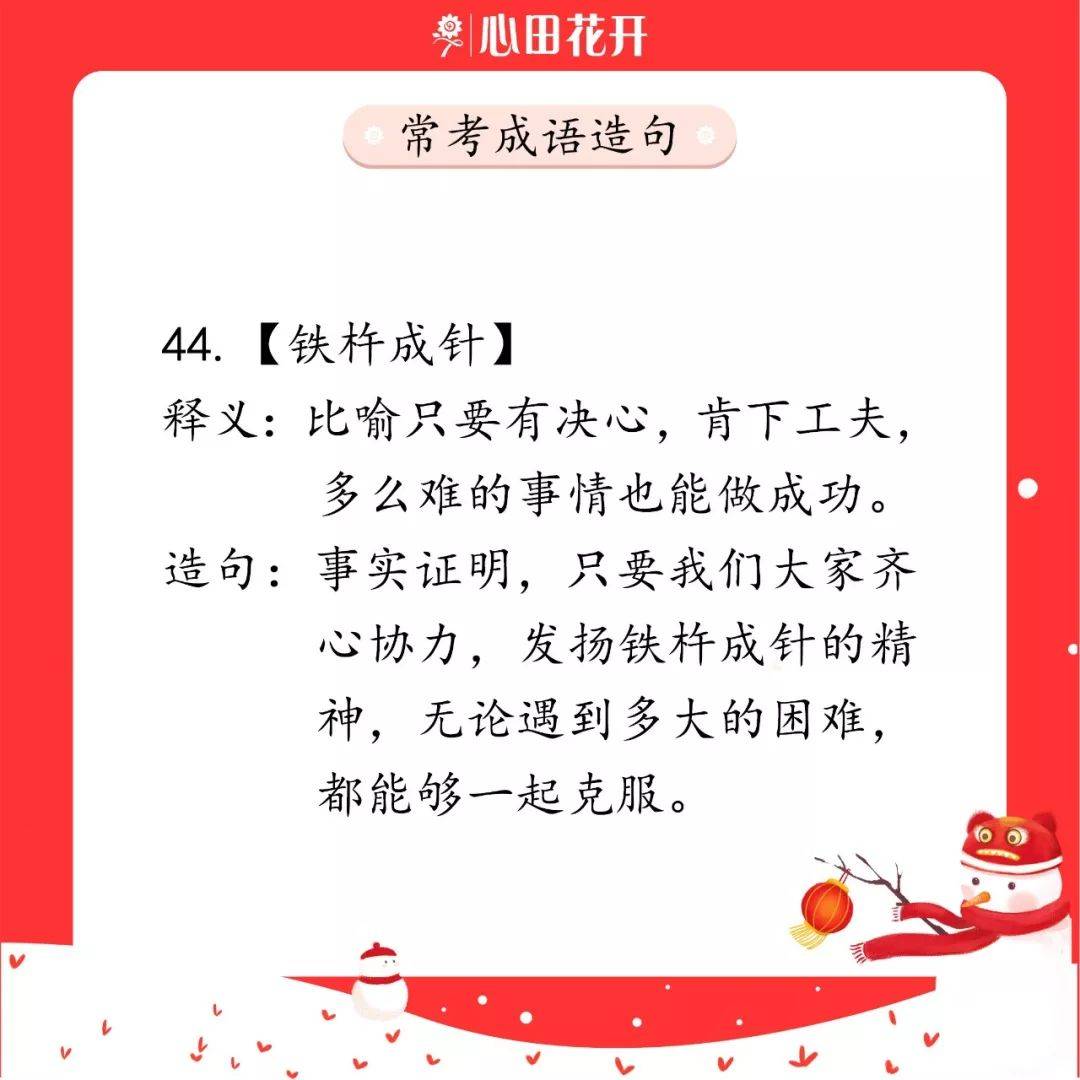 心田花开

常考成语造句

44.【铁杵成针】
释义：比喻只要有决心，肯下工夫，多么难的事情也能做成功。
造句：事实证明，只要我们大家齐心协力，发扬铁杵成针的精神，无论遇到多大的困难，都能够一起克服。